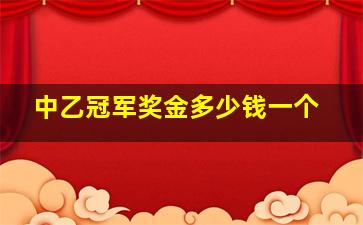 中乙冠军奖金多少钱一个